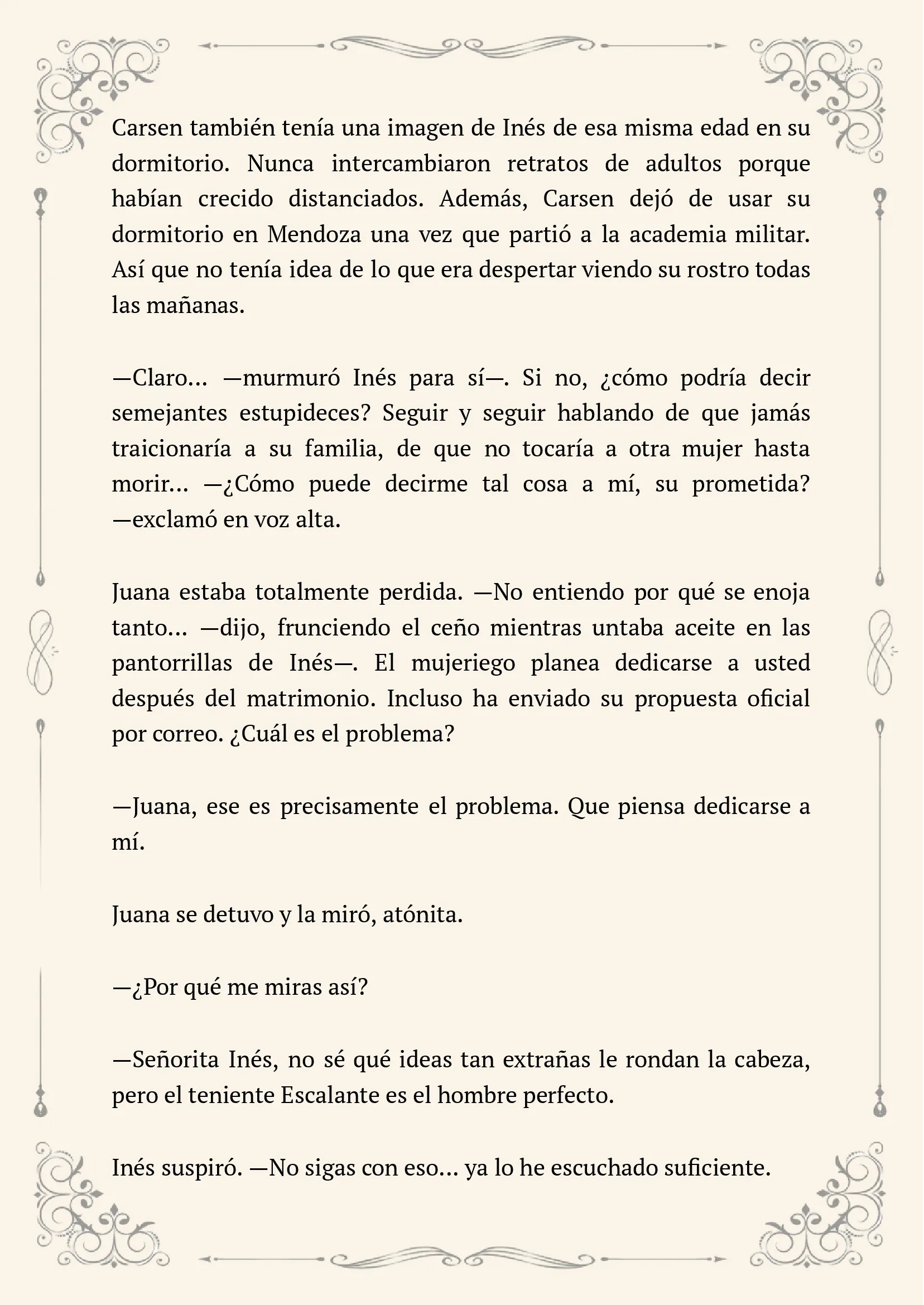 Carsen también tenía una imagen de Inés de esa misma edad en su dormitorio. Nunca intercambiaron retratos de adultos porque habían crecido distanciados. Además, Carsen dejó de usar su dormitorio en Mendoza una vez que partió a la academia militar. Así que no tenía idea de lo que era despertar viendo su rostro todas las mañanas.

—Claro… —murmuró Inés para sí—. Si no, ¿cómo podría decir semejantes estupideces? Seguir y seguir hablando de que jamás traicionaría a su familia, de que no tocaría a otra mujer hasta morir… —¿Cómo puede decirme tal cosa a mí, su prometida? —exclamó en voz alta.

Juana estaba totalmente perdida. —No entiendo por qué se enoja tanto… —dijo, frunciendo el ceño mientras untaba aceite en las pantorrillas de Inés—. El mujeriego planea dedicarse a usted después del matrimonio. Incluso ha enviado su propuesta oficial por correo. ¿Cuál es el problema?

—Juana, ese es precisamente el problema. Que piensa dedicarse a mí.

Juana se detuvo y la miró, atónita.

—¿Por qué me miras así?

—Señorita Inés, no sé qué ideas tan extrañas le rondan la cabeza, pero el teniente Escalante es el hombre perfecto.

Inés suspiró. —No sigas con eso… ya lo he escuchado suficiente.